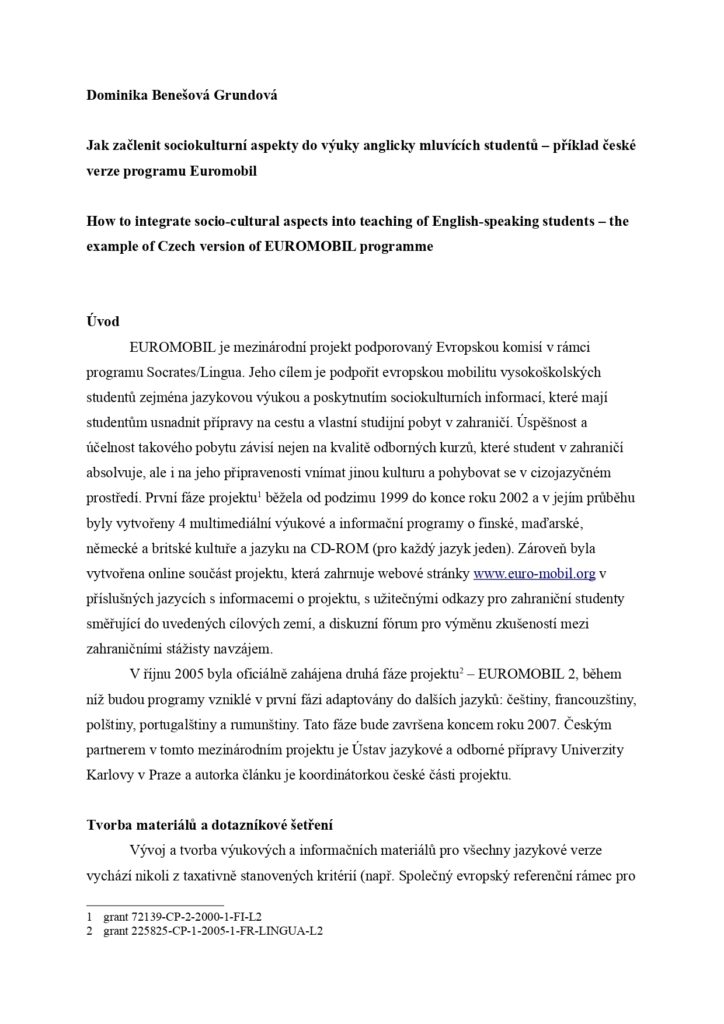 Dominika Benešová Grundová

Jak začlenit sociokulturní aspekty do výuky anglicky mluvících studentů – příklad české verze programu Euromobil

How to integrate socio-cultural aspects into teaching of English-speaking students – the example of Czech version of EUROMOBIL programme

Úvod

EUROMOBIL je mezinárodní projekt podporovaný Evropskou komisí v rámci programu Socrates/Lingua. Jeho cílem je podpořit evropskou mobilitu vysokoškolských studentů zejména jazykovou výukou a poskytnutím sociokulturních informací, které mají studentům usnadnit přípravy na cestu a vlastní studijní pobyt v zahraničí. Úspěšnost a účelnost takového pobytu závisí nejen na kvalitě odborných kurzů, které student v zahraničí absolvuje, ale i na jeho připravenosti vnímat jinou kulturu a pohybovat se v cizojazyčném prostředí. První fáze projektu$^1$ běžela od podzimu 1999 do konce roku 2002 a v jejím průběhu byly vytvořeny 4 multimediální výukové a informační programy o finské, maďarské, německé a britské kultuře a jazyku na CD-ROM (pro každý jazyk jeden). Zároveň byla vytvořena online součást projektu, která zahrnuje webové stránky www.euro-mobil.org v příslušných jazycích s informacemi o projektu, s užitečnými odkazy pro zahraniční studenty směřující do uvedených cílových zemí, a diskuzní fórum pro výměnu zkušeností mezi zahraničními stážisty navzájem.

V říjnu 2005 byla oficiálně zahájena druhá fáze projektu$^2$ – EUROMOBIL 2, během níž budou programy vzniklé v první fázi adaptovány do dalších jazyků: češtiny, francouzštiny, polštiny, portugalštiny a rumunštiny. Tato fáze bude završena koncem roku 2007. Českým partnerem v tomto mezinárodním projektu je Ústav jazykové a odborné přípravy Univerzity Karlovy v Praze a autorka článku je koordinátorkou české části projektu.

Tvorba materiálů a dotazníkové šetření

Vývoj a tvorba výukových a informačních materiálů pro všechny jazykové verze vychází nikoli z taxativně stanovených kritérií (např. Společný evropský referenční rámec pro

1 grant 72139-CP-2-2000-1-FI-L2
2 grant 225825-CP-1-2005-1-FR-LINGUA-L2